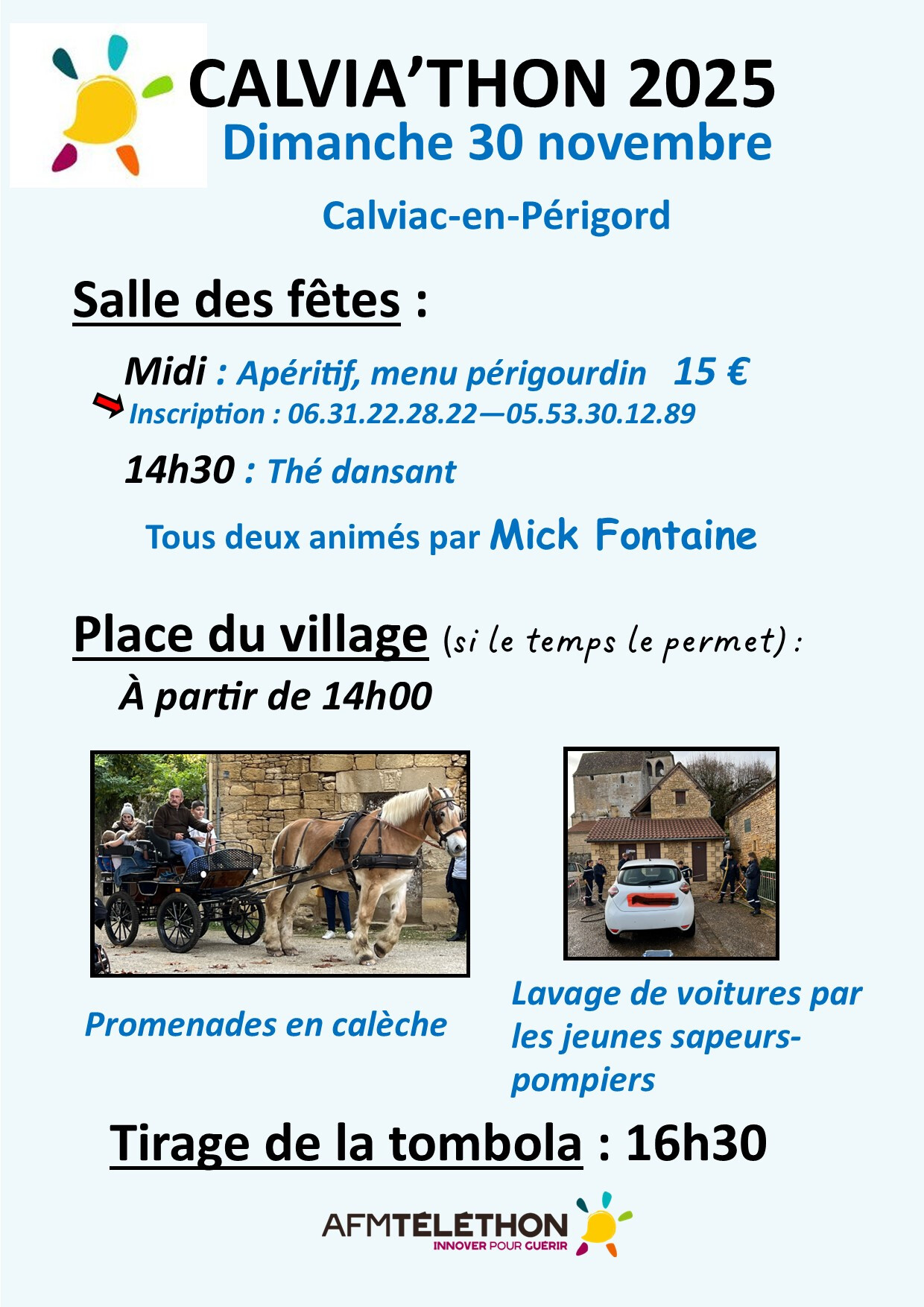 CALVIA'THON 2025
Dimanche 30 novembre

Calviac-en-Périgord

Salle des fêtes :

Midi : Apéritif, menu périgourdin 15 €
Inscription : 06.31.22.28.22—05.53.30.12.89

14h30 : Thé dansant

Tous deux animés par Mick Fontaine

Place du village (si le temps le permet) :
À partir de 14h00

Promenades en calèche

Lavage de voitures par les jeunes sapeurs-pompiers

Tirage de la tombola : 16h30

AFMTÉLÉTHON
INNOVER POUR GUÉRIR